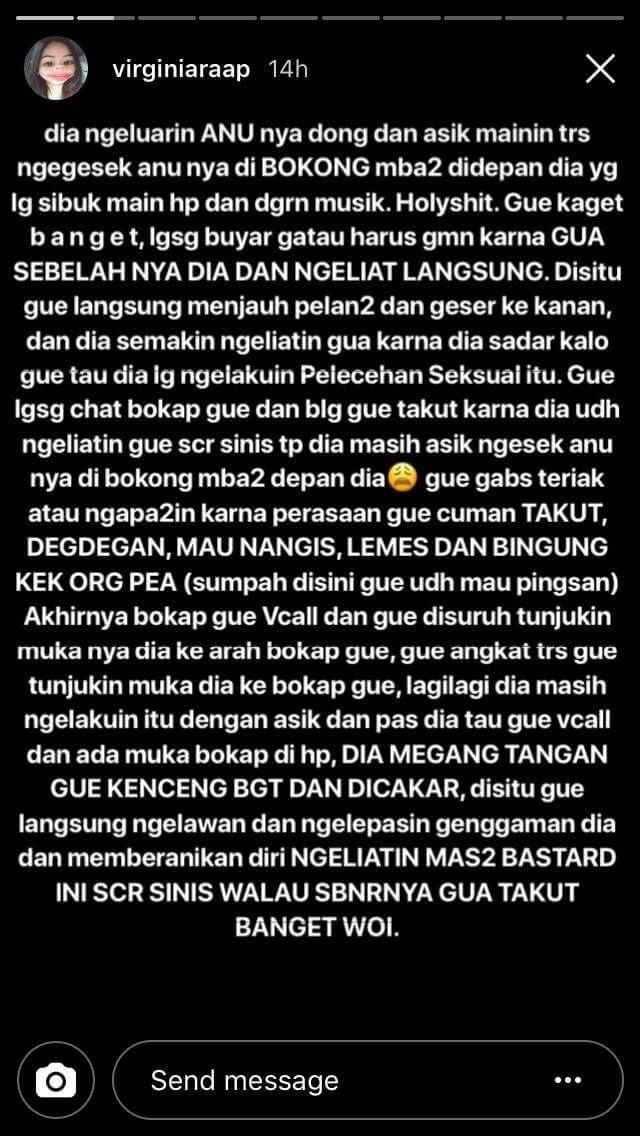 virginiaraap 14h

dia ngeluarin ANU nya dong dan asik mainin trs ngegesek anu nya di BOKONG mba2 didepan dia yg lg sibuk main hp dan dgrn musik. Holyshit. Gue kaget b a n g e t, lgsg buyar gatau harus gmn karna GUA SEBELAH NYA DIA DAN NGELIAT LANGSUNG. Disitu gue langsung menjauh pelan2 dan geser ke kanan, dan dia semakin ngeliatin gua karna dia sadar kalo gue tau dia lg ngelakuin Pelecehan Seksual itu. Gue lgsg chat bokap gue dan blg gue takut karna dia udh ngeliatin gue scr sinis tp dia masih asik ngesek anu nya di bokong mba2 depan dia😩 gue gabs teriak atau ngapa2in karna perasaan gue cuman TAKUT, DEGDEGAN, MAU NANGIS, LEMES DAN BINGUNG KEK ORG PEA (sumpah disini gue udh mau pingsan) Akhirnya bokap gue Vcall dan gue disuruh tunjukin muka nya dia ke arah bokap gue, gue angkat trs gue tunjukin muka dia ke bokap gue, lagilagi dia masih ngelakuin itu dengan asik dan pas dia tau gue vcall dan ada muka bokap di hp, DIA MEGANG TANGAN GUE KENCENG BGT DAN DICAKAR, disitu gue langsung ngelawan dan ngelepasin genggaman dia dan memberanikan diri NGELIATIN MAS2 BASTARD INI SCR SINIS WALAU SBNRNYA GUA TAKUT BANGET WOI.

Send message